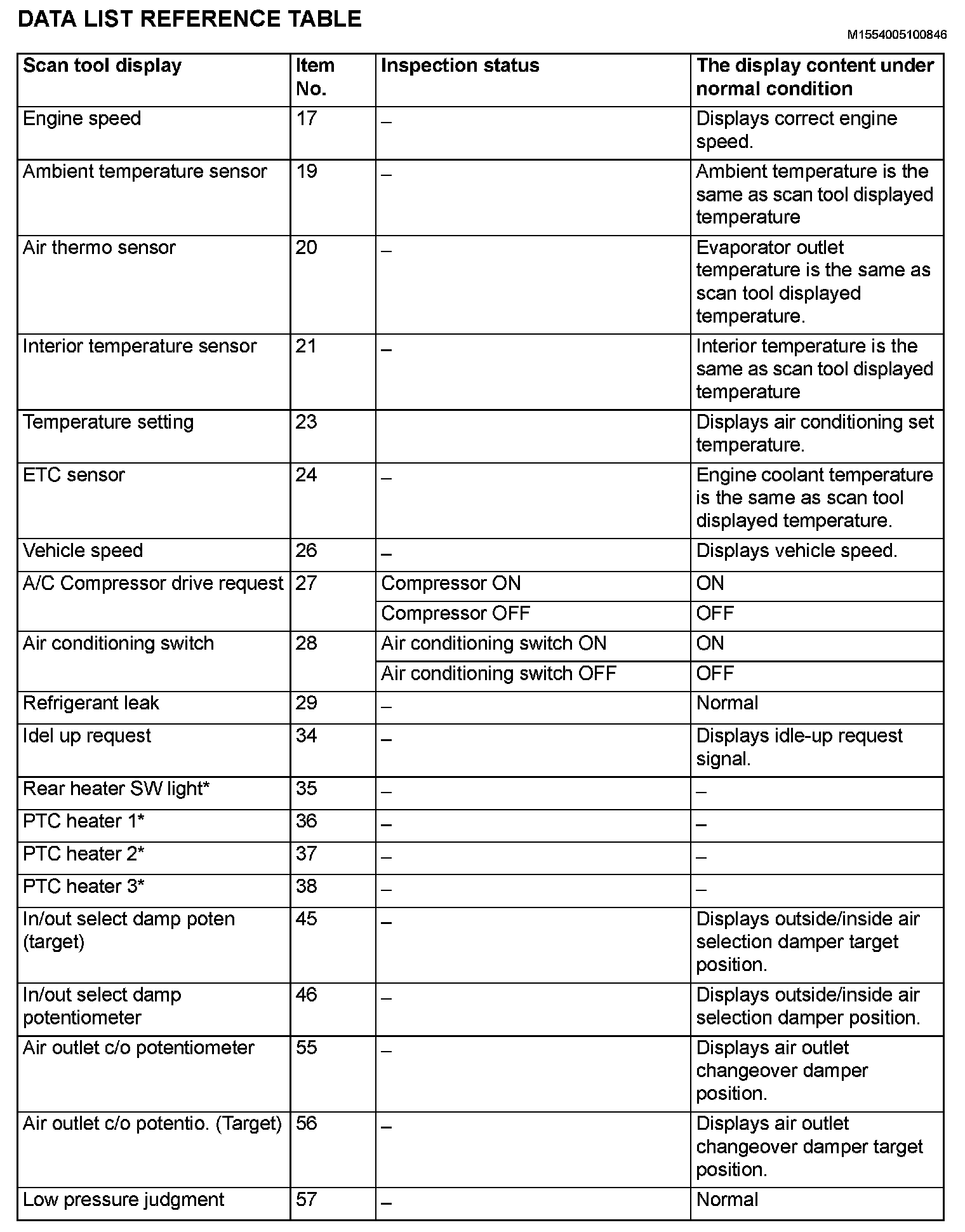 DATA LIST REFERENCE TABLE

M1554005100846

| Scan tool display | Item No. | Inspection status | The display content under normal condition |
|---|---|---|---|
| Engine speed | 17 | – | Displays correct engine speed. |
| Ambient temperature sensor | 19 | – | Ambient temperature is the same as scan tool displayed temperature |
| Air thermo sensor | 20 | – | Evaporator outlet temperature is the same as scan tool displayed temperature. |
| Interior temperature sensor | 21 | – | Interior temperature is the same as scan tool displayed temperature |
| Temperature setting | 23 | | Displays air conditioning set temperature. |
| ETC sensor | 24 | – | Engine coolant temperature is the same as scan tool displayed temperature. |
| Vehicle speed | 26 | – | Displays vehicle speed. |
| A/C Compressor drive request | 27 | Compressor ON | ON |
| | | Compressor OFF | OFF |
| Air conditioning switch | 28 | Air conditioning switch ON | ON |
| | | Air conditioning switch OFF | OFF |
| Refrigerant leak | 29 | – | Normal |
| Idel up request | 34 | – | Displays idle-up request signal. |
| Rear heater SW light* | 35 | – | – |
| PTC heater 1* | 36 | – | – |
| PTC heater 2* | 37 | – | – |
| PTC heater 3* | 38 | – | – |
| In/out select damp poten (target) | 45 | – | Displays outside/inside air selection damper target position. |
| In/out select damp potentiometer | 46 | – | Displays outside/inside air selection damper position. |
| Air outlet c/o potentiometer | 55 | – | Displays air outlet changeover damper position. |
| Air outlet c/o potentio. (Target) | 56 | – | Displays air outlet changeover damper target position. |
| Low pressure judgment | 57 | – | Normal |